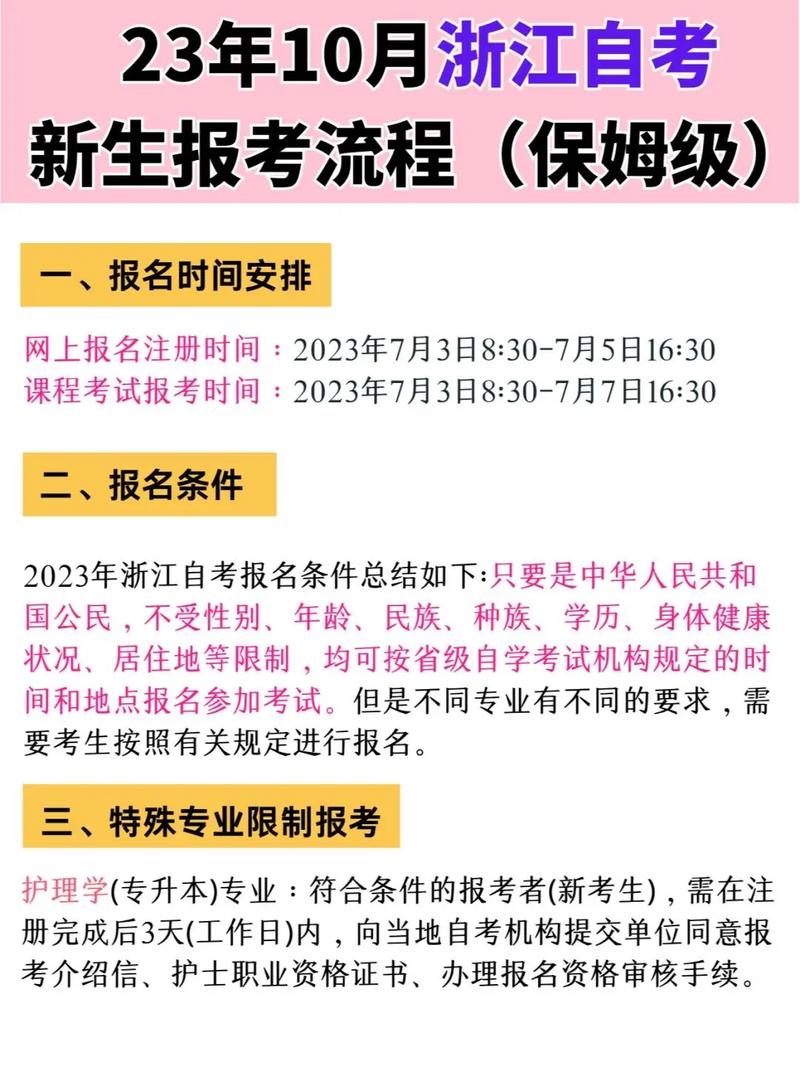 23年10月浙江自考
新生报考流程（保姆级）

一、报名时间安排

网上报名注册时间：2023年7月3日8:30-7月5日16:30
课程考试报考时间：2023年7月3日8:30-7月7日16:30

二、报名条件

2023年浙江自考报名条件总结如下:只要是中华人民共和国公民，不受性别、年龄、民族、种族、学历、身体健康状况、居住地等限制，均可按省级自学考试机构规定的时间和地点报名参加考试。但是不同专业有不同的要求，需要考生按照有关规定进行报名。

三、特殊专业限制报考

护理学(专升本)专业：符合条件的报考者(新考生)，需在注册完成后3天(工作日)内，向当地自考机构提交单位同意报考介绍信、护士职业资格证书、办理报名资格审核手续。